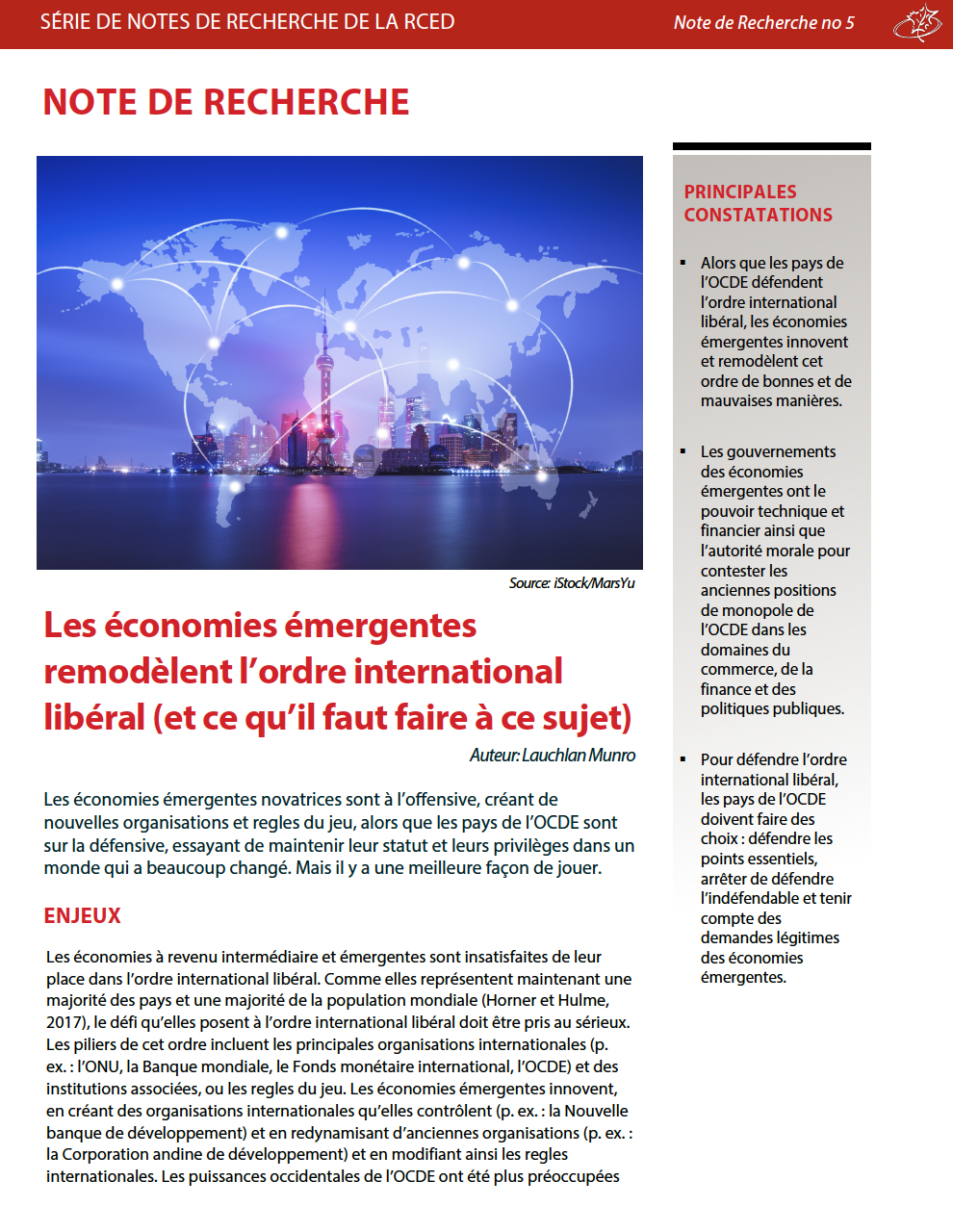 SÉRIE DE NOTES DE RECHERCHE DE LA RCED

Note de Recherche no 5

NOTE DE RECHERCHE

Source: iStock/MarsYu

Les économies émergentes remodèlent l'ordre international libéral (et ce qu'il faut faire à ce sujet)

Auteur: Lauchlan Munro

Les économies émergentes novatrices sont à l'offensive, créant de nouvelles organisations et regles du jeu, alors que les pays de l'OCDE sont sur la défensive, essayant de maintenir leur statut et leurs privilèges dans un monde qui a beaucoup changé. Mais il y a une meilleure façon de jouer.

ENJEUX

Les économies à revenu intermédiaire et émergentes sont insatisfaites de leur place dans l'ordre international libéral. Comme elles représentent maintenant une majorité des pays et une majorité de la population mondiale (Horner et Hulme, 2017), le défi qu'elles posent à l'ordre international libéral doit être pris au sérieux. Les piliers de cet ordre incluent les principales organisations internationales (p. ex. : l'ONU, la Banque mondiale, le Fonds monétaire international, l'OCDE) et des institutions associées, ou les regles du jeu. Les économies émergentes innovent, en créant des organisations internationales qu'elles contrôlent (p. ex. : la Nouvelle banque de développement) et en redynamisant d'anciennes organisations (p. ex. : la Corporation andine de développement) et en modifiant ainsi les regles internationales. Les puissances occidentales de l'OCDE ont été plus préoccupées

PRINCIPALES CONSTATATIONS

▪ Alors que les pays de l'OCDE défendent l'ordre international libéral, les économies émergentes innovent et remodèlent cet ordre de bonnes et de mauvaises manières.

▪ Les gouvernements des économies émergentes ont le pouvoir technique et financier ainsi que l'autorité morale pour contester les anciennes positions de monopole de l'OCDE dans les domaines du commerce, de la finance et des politiques publiques.

▪ Pour défendre l'ordre international libéral, les pays de l'OCDE doivent faire des choix : défendre les points essentiels, arrêter de défendre l'indéfendable et tenir compte des demandes légitimes des économies émergentes.